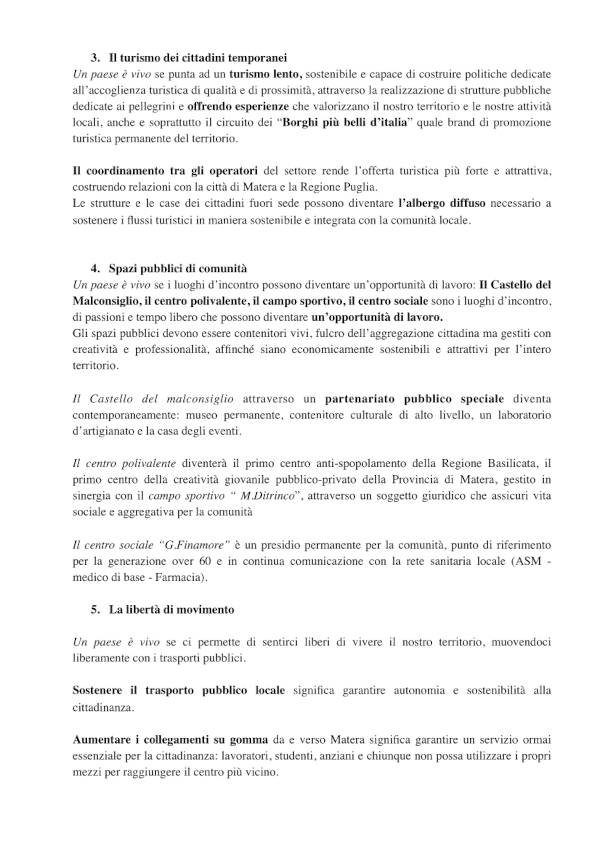 3. Il turismo dei cittadini temporanei

Un paese è vivo se punta ad un turismo lento, sostenibile e capace di costruire politiche dedicate all'accoglienza turistica di qualità e di prossimità, attraverso la realizzazione di strutture pubbliche dedicate ai pellegrini e offrendo esperienze che valorizzano il nostro territorio e le nostre attività locali, anche e soprattutto il circuito dei "Borghi più belli d'italia" quale brand di promozione turistica permanente del territorio.

Il coordinamento tra gli operatori del settore rende l'offerta turistica più forte e attrattiva, costruendo relazioni con la città di Matera e la Regione Puglia.
Le strutture e le case dei cittadini fuori sede possono diventare l'albergo diffuso necessario a sostenere i flussi turistici in maniera sostenibile e integrata con la comunità locale.

4. Spazi pubblici di comunità

Un paese è vivo se i luoghi d'incontro possono diventare un'opportunità di lavoro: Il Castello del Malconsiglio, il centro polivalente, il campo sportivo, il centro sociale sono i luoghi d'incontro, di passioni e tempo libero che possono diventare un'opportunità di lavoro.
Gli spazi pubblici devono essere contenitori vivi, fulcro dell'aggregazione cittadina ma gestiti con creatività e professionalità, affinché siano economicamente sostenibili e attrattivi per l'intero territorio.

Il Castello del malconsiglio attraverso un partenariato pubblico speciale diventa contemporaneamente: museo permanente, contenitore culturale di alto livello, un laboratorio d'artigianato e la casa degli eventi.

Il centro polivalente diventerà il primo centro anti-spopolamento della Regione Basilicata, il primo centro della creatività giovanile pubblico-privato della Provincia di Matera, gestito in sinergia con il campo sportivo " M.Ditrinco", attraverso un soggetto giuridico che assicuri vita sociale e aggregativa per la comunità

Il centro sociale "G.Finamore" è un presidio permanente per la comunità, punto di riferimento per la generazione over 60 e in continua comunicazione con la rete sanitaria locale (ASM - medico di base - Farmacia).

5. La libertà di movimento

Un paese è vivo se ci permette di sentirci liberi di vivere il nostro territorio, muovendoci liberamente con i trasporti pubblici.

Sostenere il trasporto pubblico locale significa garantire autonomia e sostenibilità alla cittadinanza.

Aumentare i collegamenti su gomma da e verso Matera significa garantire un servizio ormai essenziale per la cittadinanza: lavoratori, studenti, anziani e chiunque non possa utilizzare i propri mezzi per raggiungere il centro più vicino.